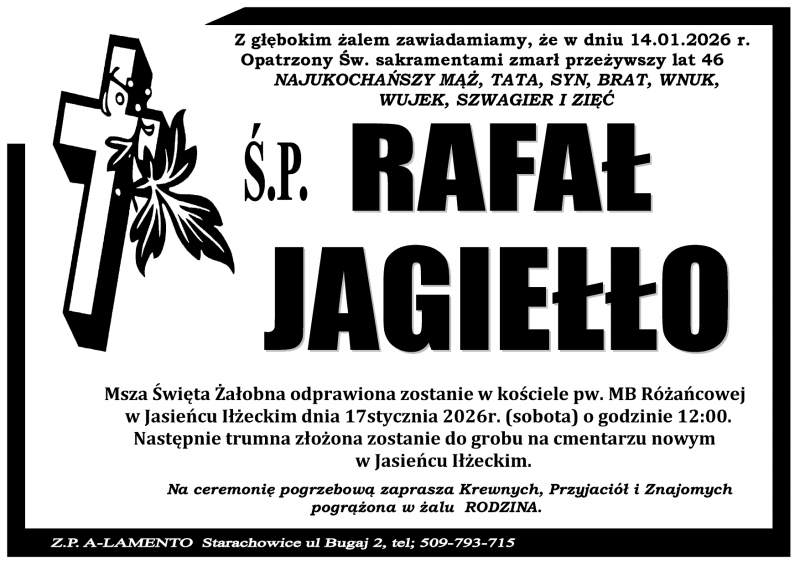 Z głębokim żalem zawiadamiamy, że w dniu 14.01.2026 r.
Opatrzony Św. sakramentami zmarł przeżywszy lat 46
NAJUKOCHAŃSZY MĄŻ, TATA, SYN, BRAT, WNUK,
WUJEK, SZWAGIER I ZIĘĆ

Ś.P. RAFAŁ
JAGIEŁŁO

Msza Święta Żałobna odprawiona zostanie w kościele pw. MB Różańcowej w Jasieńcu Iłżeckim dnia 17stycznia 2026r. (sobota) o godzinie 12:00. Następnie trumna złożona zostanie do grobu na cmentarzu nowym w Jasieńcu Iłżeckim.

Na ceremonię pogrzebową zaprasza Krewnych, Przyjaciół i Znajomych pogrążona w żalu RODZINA.

Z.P. A-LAMENTO Starachowice ul Bugaj 2, tel; 509-793-715